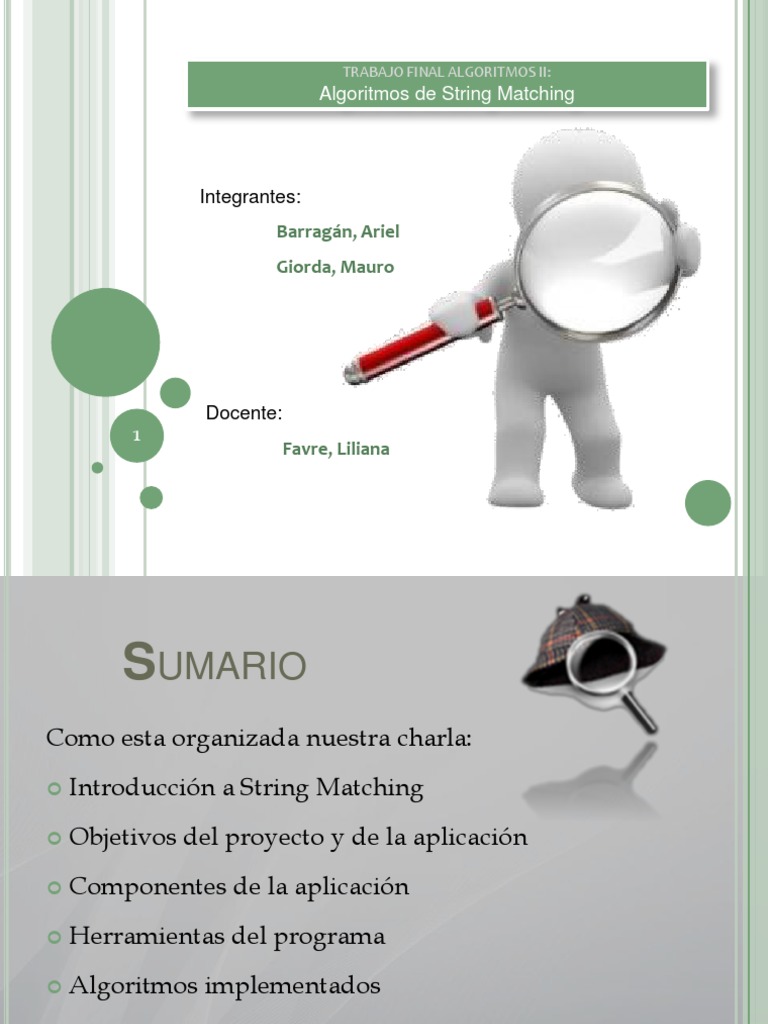 TRABAJO FINAL ALGORITMOS II:
Algoritmos de String Matching

Integrantes:

Barragán, Ariel

Giorda, Mauro

Docente:

Favre, Liliana

1

SUMARIO

Como esta organizada nuestra charla:

Introducción a String Matching

Objetivos del proyecto y de la aplicación

Componentes de la aplicación

Herramientas del programa

Algoritmos implementados